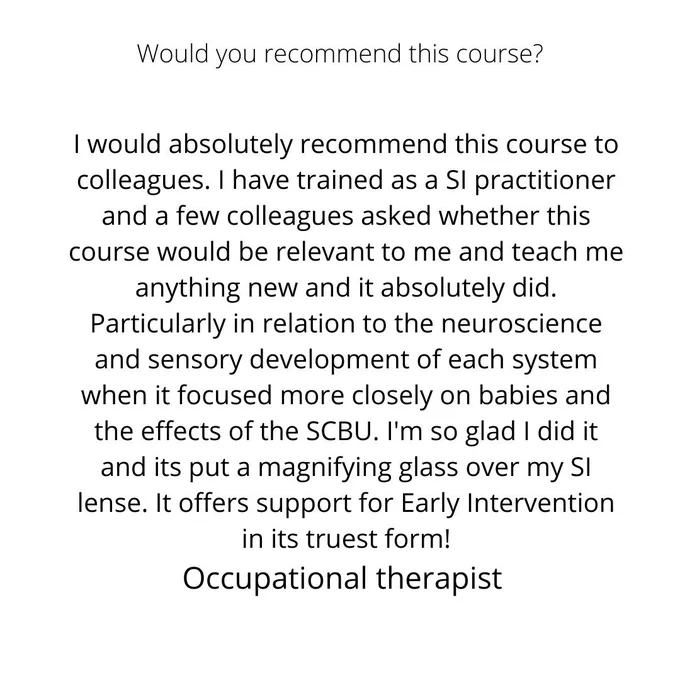 Would you recommend this course?

I would absolutely recommend this course to colleagues. I have trained as a SI practitioner and a few colleagues asked whether this course would be relevant to me and teach me anything new and it absolutely did. Particularly in relation to the neuroscience and sensory development of each system when it focused more closely on babies and the effects of the SCBU. I'm so glad I did it and its put a magnifying glass over my SI lense. It offers support for Early Intervention in its truest form!

Occupational therapist